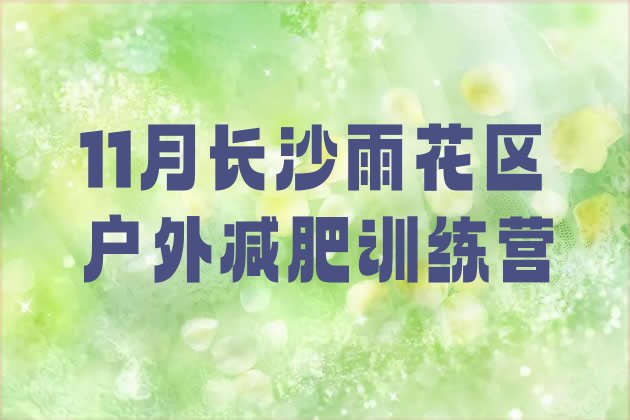 11月长沙雨花区
户外减肥训练营